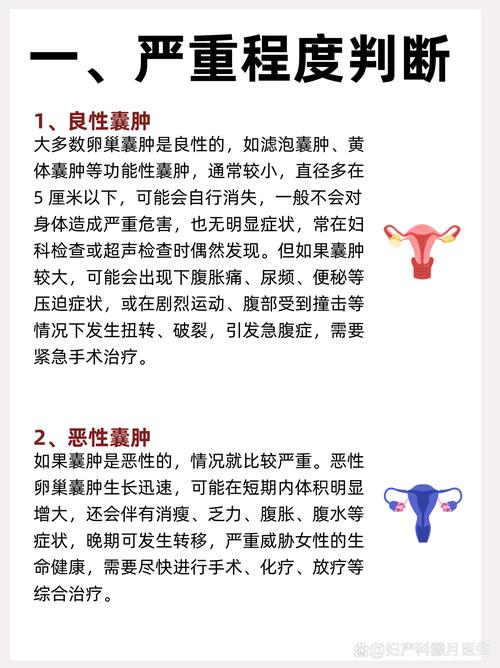 一、严重程度判断

1、良性囊肿
大多数卵巢囊肿是良性的，如滤泡囊肿、黄体囊肿等功能性囊肿，通常较小，直径多在 5 厘米以下，可能会自行消失，一般不会对身体造成严重危害，也无明显症状，常在妇科检查或超声检查时偶然发现。但如果囊肿较大，可能会出现下腹胀痛、尿频、便秘等压迫症状，或在剧烈运动、腹部受到撞击等情况下发生扭转、破裂，引发急腹症，需要紧急手术治疗。

2、恶性囊肿
如果囊肿是恶性的，情况就比较严重。恶性卵巢囊肿生长迅速，可能在短期内体积明显增大，还会伴有消瘦、乏力、腹胀、腹水等症状，晚期可发生转移，严重威胁女性的生命健康，需要尽快进行手术、化疗、放疗等综合治疗。

@妇产科滕月医生